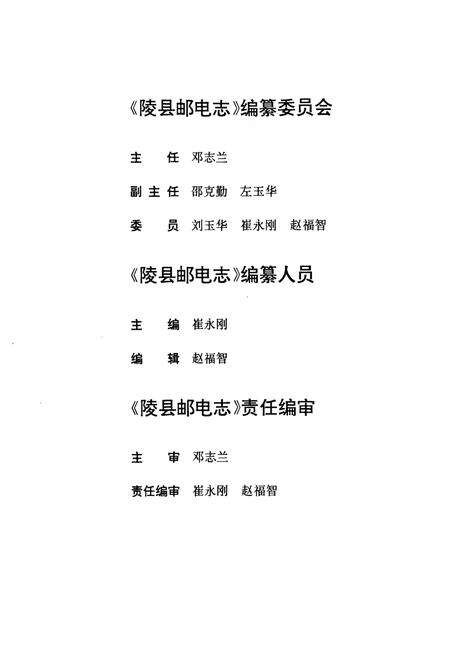 《陵县邮电志》编纂委员会

主　任　邓志兰

副主任　邵克勤　左玉华

委　员　刘玉华　崔永刚　赵福智

《陵县邮电志》编纂人员

主　编　崔永刚

编　辑　赵福智

《陵县邮电志》责任编审

主　审　邓志兰

责任编审　崔永刚　赵福智